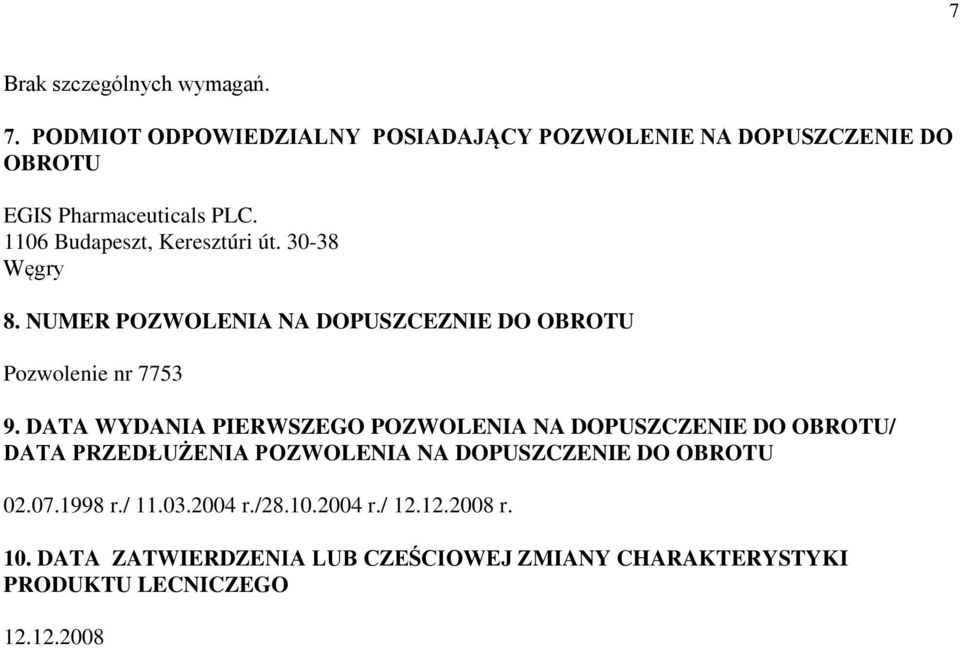 7

Brak szczególnych wymagań.

7. PODMIOT ODPOWIEDZIALNY POSIADAJĄCY POZWOLENIE NA DOPUSZCZENIE DO OBROTU

EGIS Pharmaceuticals PLC.
1106 Budapeszt, Keresztúri út. 30-38
Węgry

8. NUMER POZWOLENIA NA DOPUSZCEZNIE DO OBROTU

Pozwolenie nr 7753

9. DATA WYDANIA PIERWSZEGO POZWOLENIA NA DOPUSZCZENIE DO OBROTU/ DATA PRZEDŁUŻENIA POZWOLENIA NA DOPUSZCZENIE DO OBROTU

02.07.1998 r./ 11.03.2004 r./28.10.2004 r./ 12.12.2008 r.

10. DATA ZATWIERDZENIA LUB CZEŚCIOWEJ ZMIANY CHARAKTERYSTYKI PRODUKTU LECNICZEGO

12.12.2008